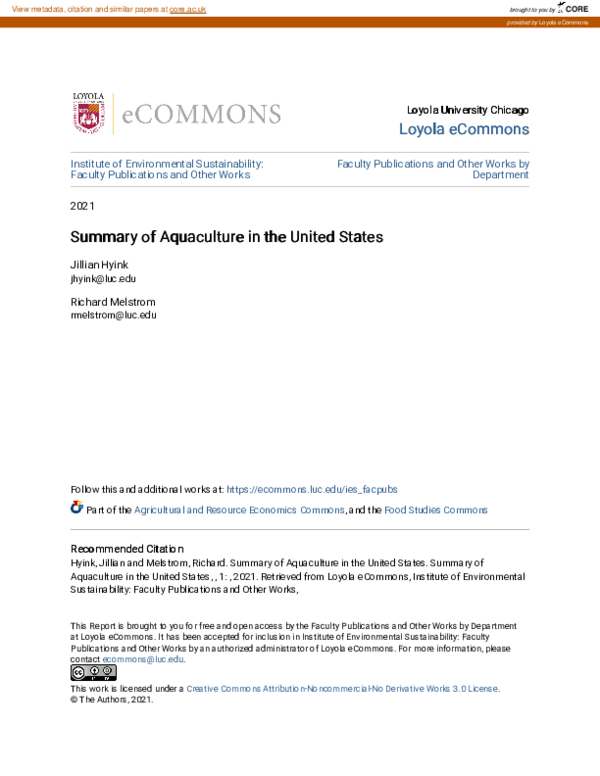 View metadata, citation and similar papers at core.ac.uk

brought to you by CORE

provided by Loyola eCommons

LOYOLA

eCOMMONS

Loyola University Chicago

Loyola eCommons

Institute of Environmental Sustainability: Faculty Publications and Other Works

Faculty Publications and Other Works by Department

2021

Summary of Aquaculture in the United States

Jillian Hyink
jhyink@luc.edu

Richard Melstrom
rmelstrom@luc.edu

Follow this and additional works at: https://ecommons.luc.edu/ies_facpubs

Part of the Agricultural and Resource Economics Commons, and the Food Studies Commons

Recommended Citation
Hyink, Jillian and Melstrom, Richard. Summary of Aquaculture in the United States. Summary of Aquaculture in the United States, , 1: , 2021. Retrieved from Loyola eCommons, Institute of Environmental Sustainability: Faculty Publications and Other Works,

This Report is brought to you for free and open access by the Faculty Publications and Other Works by Department at Loyola eCommons. It has been accepted for inclusion in Institute of Environmental Sustainability: Faculty Publications and Other Works by an authorized administrator of Loyola eCommons. For more information, please contact ecommons@luc.edu.

This work is licensed under a Creative Commons Attribution-Noncommercial-No Derivative Works 3.0 License.
© The Authors, 2021.